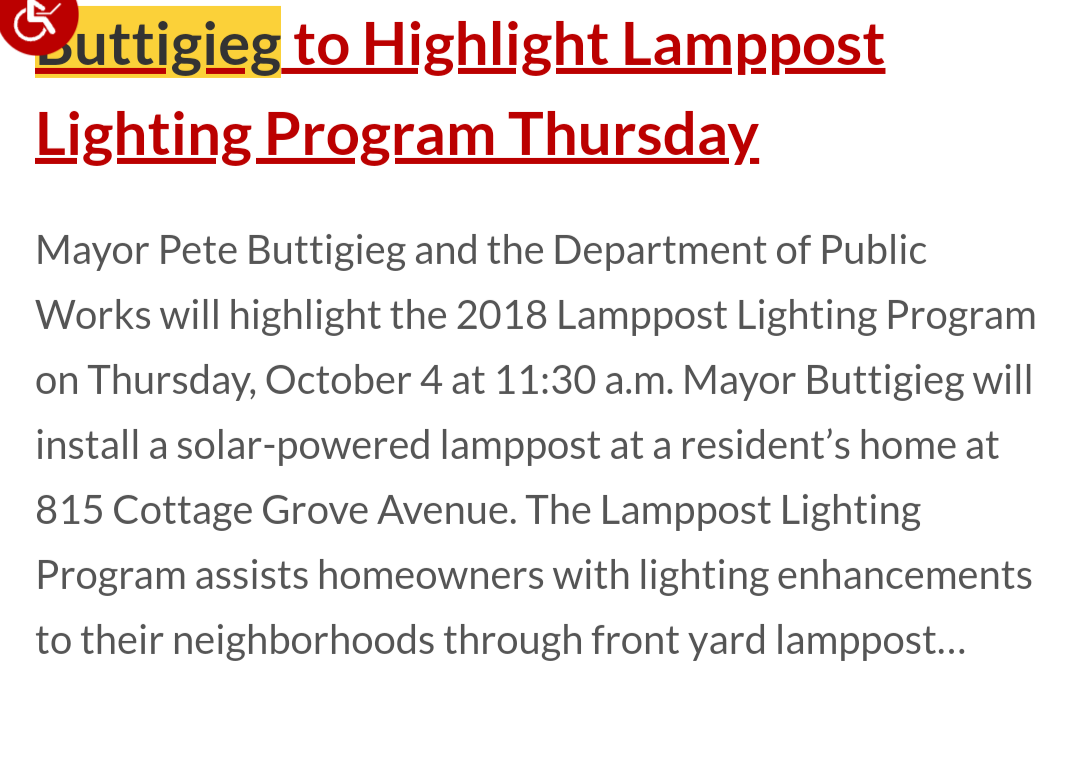 Buttigieg to Highlight Lamppost Lighting Program Thursday

Mayor Pete Buttigieg and the Department of Public Works will highlight the 2018 Lamppost Lighting Program on Thursday, October 4 at 11:30 a.m. Mayor Buttigieg will install a solar-powered lamppost at a resident's home at 815 Cottage Grove Avenue. The Lamppost Lighting Program assists homeowners with lighting enhancements to their neighborhoods through front yard lamppost…